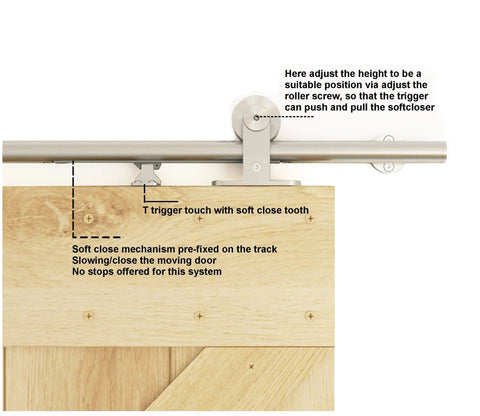 Here adjust the height to be a suitable position via adjust the roller screw, so that the trigger can push and pull the softcloser

T trigger touch with soft close tooth

Soft close mechanism pre-fixed on the track
Slowing/close the moving door
No stops offered for this system